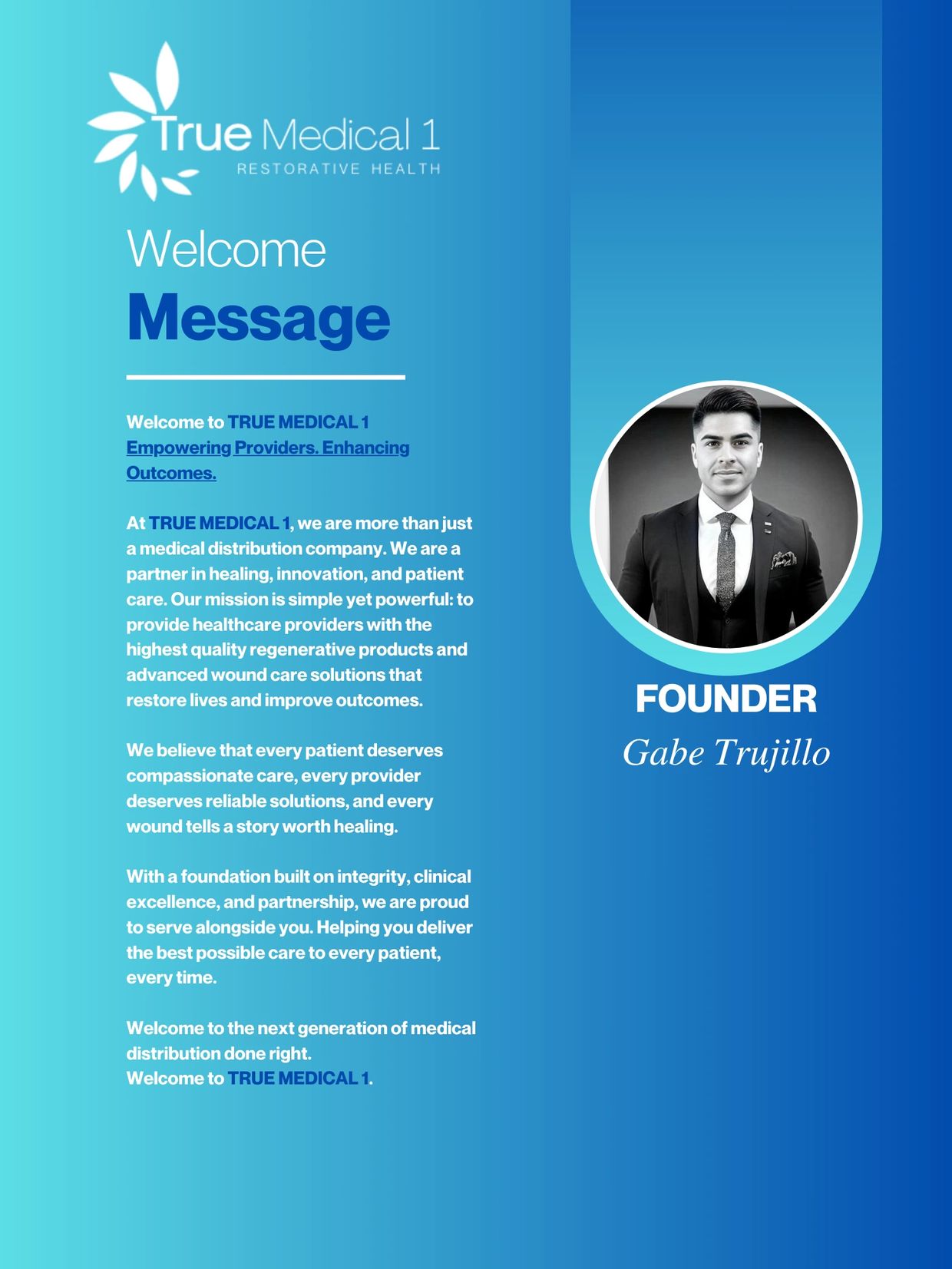 True Medical 1
RESTORATIVE HEALTH

Welcome
Message

Welcome to TRUE MEDICAL 1
Empowering Providers. Enhancing Outcomes.

At TRUE MEDICAL 1, we are more than just a medical distribution company. We are a partner in healing, innovation, and patient care. Our mission is simple yet powerful: to provide healthcare providers with the highest quality regenerative products and advanced wound care solutions that restore lives and improve outcomes.

We believe that every patient deserves compassionate care, every provider deserves reliable solutions, and every wound tells a story worth healing.

With a foundation built on integrity, clinical excellence, and partnership, we are proud to serve alongside you. Helping you deliver the best possible care to every patient, every time.

Welcome to the next generation of medical distribution done right.
Welcome to TRUE MEDICAL 1.

FOUNDER
Gabe Trujillo